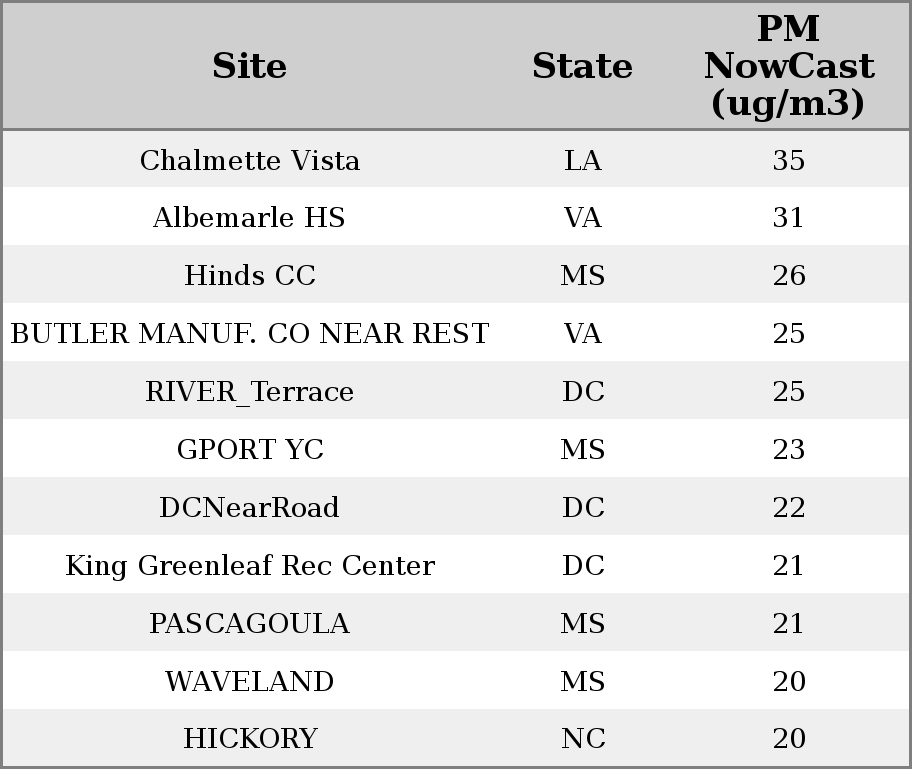 | Site | State | PM NowCast (ug/m3) |
|---|---|---|
| Chalmette Vista | LA | 35 |
| Albemarle HS | VA | 31 |
| Hinds CC | MS | 26 |
| BUTLER MANUF. CO NEAR REST | VA | 25 |
| RIVER_Terrace | DC | 25 |
| GPORT YC | MS | 23 |
| DCNearRoad | DC | 22 |
| King Greenleaf Rec Center | DC | 21 |
| PASCAGOULA | MS | 21 |
| WAVELAND | MS | 20 |
| HICKORY | NC | 20 |